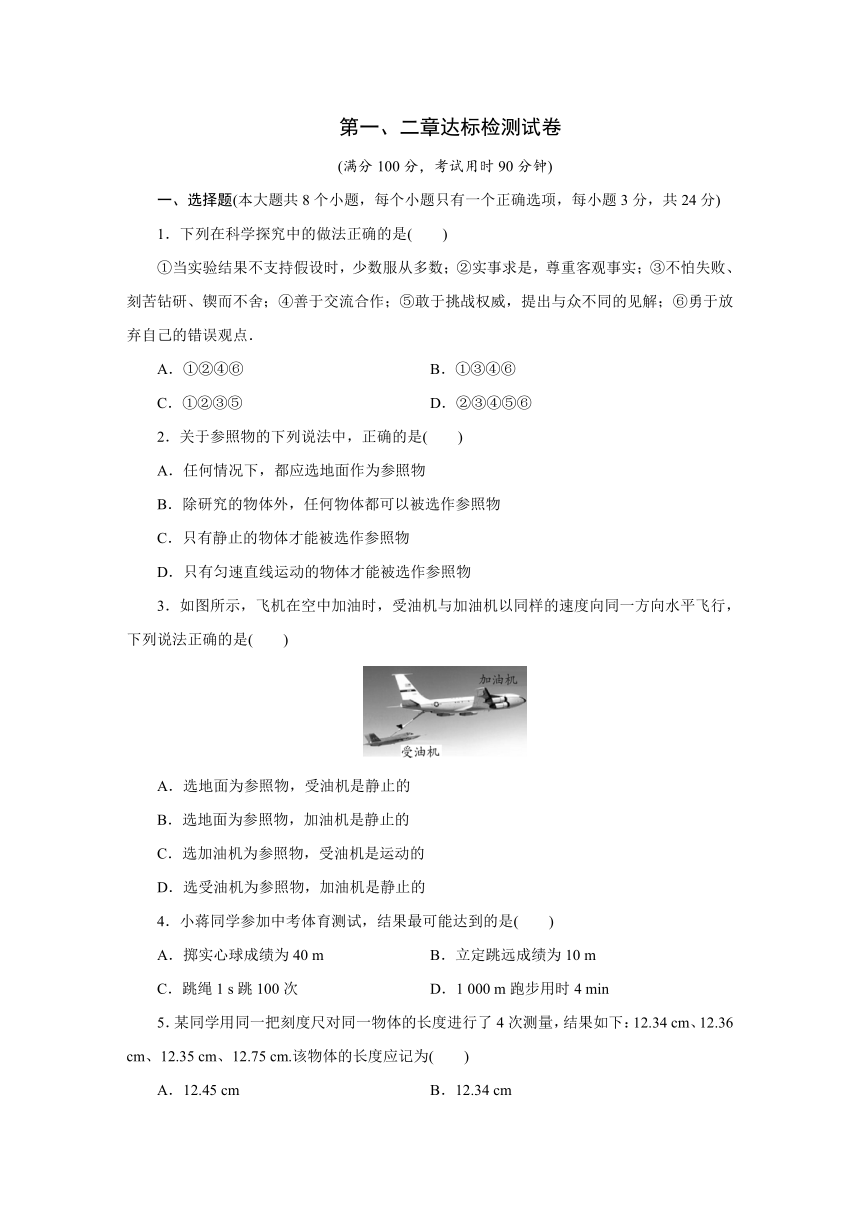 第一、二章达标检测试卷

(满分 100 分，考试用时 90 分钟)

一、选择题(本大题共 8 个小题，每个小题只有一个正确选项，每小题 3 分，共 24 分)

1．下列在科学探究中的做法正确的是(　　)

①当实验结果不支持假设时，少数服从多数；②实事求是，尊重客观事实；③不怕失败、刻苦钻研、锲而不舍；④善于交流合作；⑤敢于挑战权威，提出与众不同的见解；⑥勇于放弃自己的错误观点．

A．①②④⑥　　B．①③④⑥

C．①②③⑤　　D．②③④⑤⑥

2．关于参照物的下列说法中，正确的是(　　)

A．任何情况下，都应选地面作为参照物

B．除研究的物体外，任何物体都可以被选作参照物

C．只有静止的物体才能被选作参照物

D．只有匀速直线运动的物体才能被选作参照物

3．如图所示，飞机在空中加油时，受油机与加油机以同样的速度向同一方向水平飞行，下列说法正确的是(　　)

加油机

受油机

A．选地面为参照物，受油机是静止的

B．选地面为参照物，加油机是静止的

C．选加油机为参照物，受油机是运动的

D．选受油机为参照物，加油机是静止的

4．小蒋同学参加中考体育测试，结果最可能达到的是(　　)

A．掷实心球成绩为 40 m　　B．立定跳远成绩为 10 m

C．跳绳 1 s 跳 100 次　　D．1 000 m 跑步用时 4 min

5．某同学用同一把刻度尺对同一物体的长度进行了 4 次测量，结果如下：12.34 cm、12.36 cm、12.35 cm、12.75 cm.该物体的长度应记为(　　)

A．12.45 cm　　B．12.34 cm